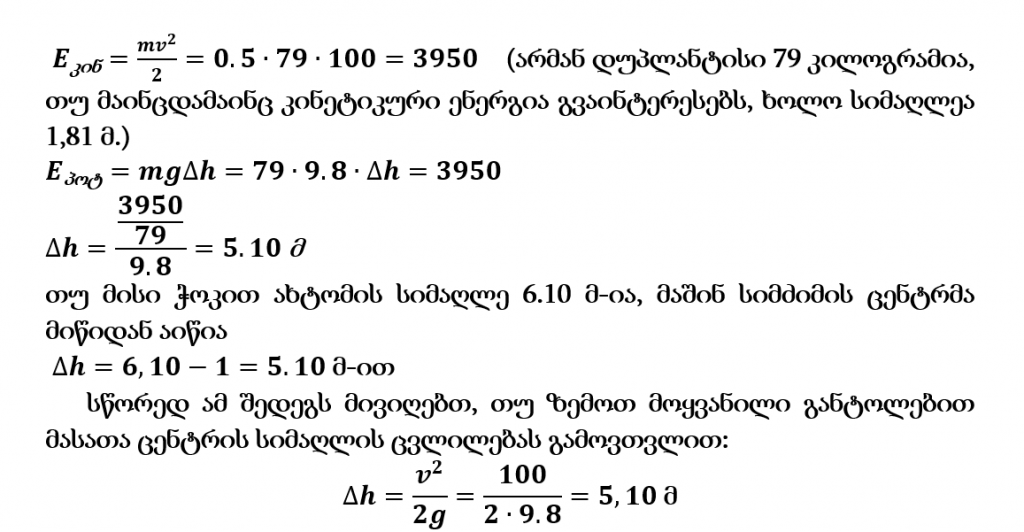 $E_{კინ} = \frac{mv^2}{2} = 0.5 \cdot 79 \cdot 100 = 3950$ (არმან დუპლანტისი 79 კილოგრამია, თუ მაინცდამაინც კინეტიკური ენერგია გვაინტერესებს, ხოლო სიმაღლეა 1,81 მ.)

$E_{პოტ} = mg\Delta h = 79 \cdot 9.8 \cdot \Delta h = 3950$

$\Delta h = \frac{\frac{3950}{79}}{9.8} = 5.10$ მ

თუ მისი ჭოკით ახტომის სიმაღლე 6.10 მ-ია, მაშინ სიმძიმის ცენტრმა მიწიდან აიწია

$\Delta h = 6,10 - 1 = 5.10$ მ-ით

სწორედ ამ შედეგს მივიღებთ, თუ ზემოთ მოყვანილი განტოლებით მასათა ცენტრის სიმაღლის ცვლილებას გამოვთვლით:

$\Delta h = \frac{v^2}{2g} = \frac{100}{2 \cdot 9.8} = 5,10$ მ